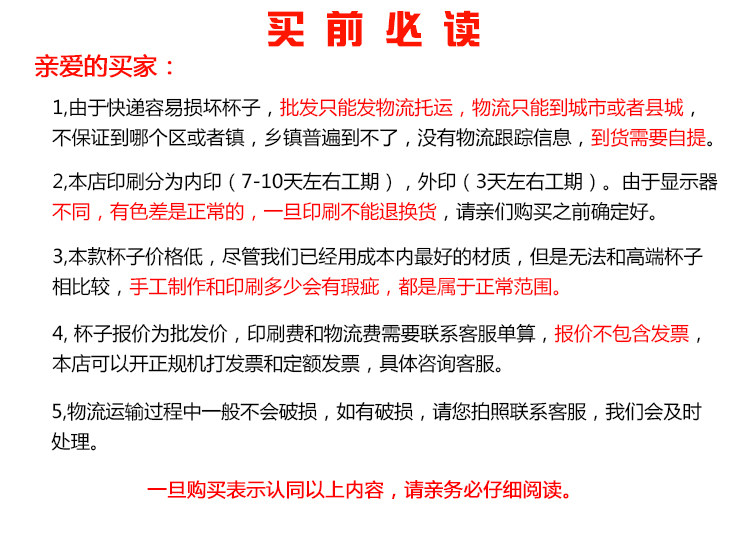 买前必读

亲爱的买家：

1,由于快递容易损坏杯子，批发只能发物流托运，物流只能到城市或者县城，不保证到哪个区或者镇，乡镇普遍到不了，没有物流跟踪信息，到货需要自提。

2,本店印刷分为内印（7-10天左右工期），外印（3天左右工期）。由于显示器不同，有色差是正常的，一旦印刷不能退换货，请亲们购买之前确定好。

3,本款杯子价格低，尽管我们已经用成本内最好的材质，但是无法和高端杯子相比较，手工制作和印刷多少会有瑕疵，都是属于正常范围。

4, 杯子报价为批发价，印刷费和物流费需要联系客服单算，报价不包含发票，本店可以开正规机打发票和定额发票，具体咨询客服。

5,物流运输过程中一般不会破损，如有破损，请您拍照联系客服，我们会及时处理。

一旦购买表示认同以上内容，请亲务必仔细阅读。